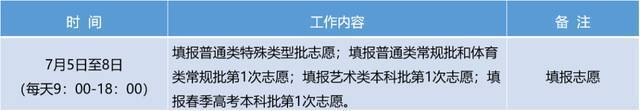 | 时 间 | 工作内容 | 备 注 |
|---|---|---|
| 7月5日至8日 (每天9：00-18：00) | 填报普通类特殊类型批志愿；填报普通类常规批和体育类常规批第1次志愿；填报艺术类本科批第1次志愿；填报春季高考本科批第1次志愿。 | 填报志愿 |